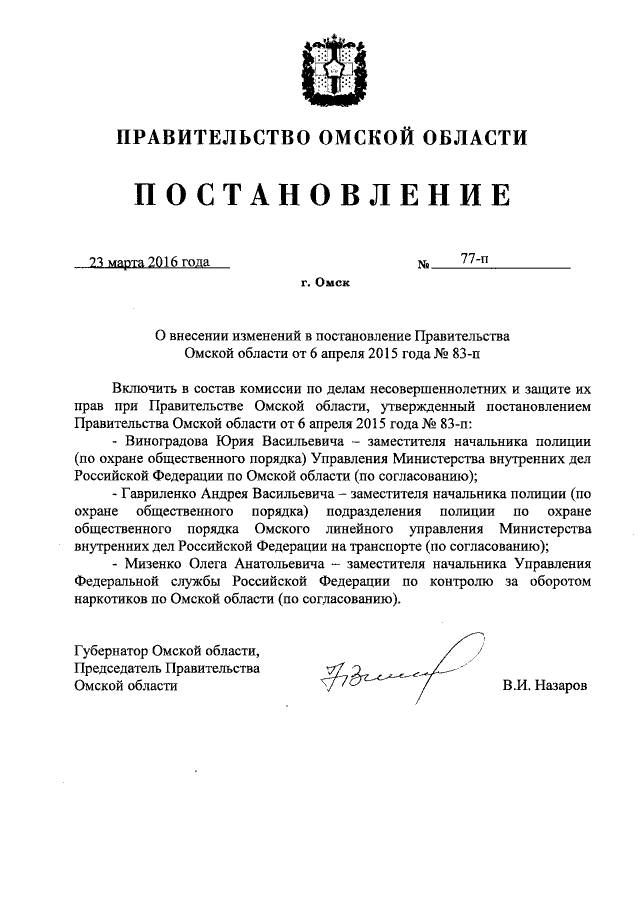 ПРАВИТЕЛЬСТВО ОМСКОЙ ОБЛАСТИ

ПОСТАНОВЛЕНИЕ

23 марта 2016 года

№ 77-п

г. Омск

О внесении изменений в постановление Правительства Омской области от 6 апреля 2015 года № 83-п

Включить в состав комиссии по делам несовершеннолетних и защите их прав при Правительстве Омской области, утвержденный постановлением Правительства Омской области от 6 апреля 2015 года № 83-п:

- Виноградова Юрия Васильевича – заместителя начальника полиции (по охране общественного порядка) Управления Министерства внутренних дел Российской Федерации по Омской области (по согласованию);

- Гавриленко Андрея Васильевича – заместителя начальника полиции (по охране общественного порядка) подразделения полиции по охране общественного порядка Омского линейного управления Министерства внутренних дел Российской Федерации на транспорте (по согласованию);

- Мизенко Олега Анатольевича – заместителя начальника Управления Федеральной службы Российской Федерации по контролю за оборотом наркотиков по Омской области (по согласованию).

Губернатор Омской области, Председатель Правительства Омской области

В.И. Назаров